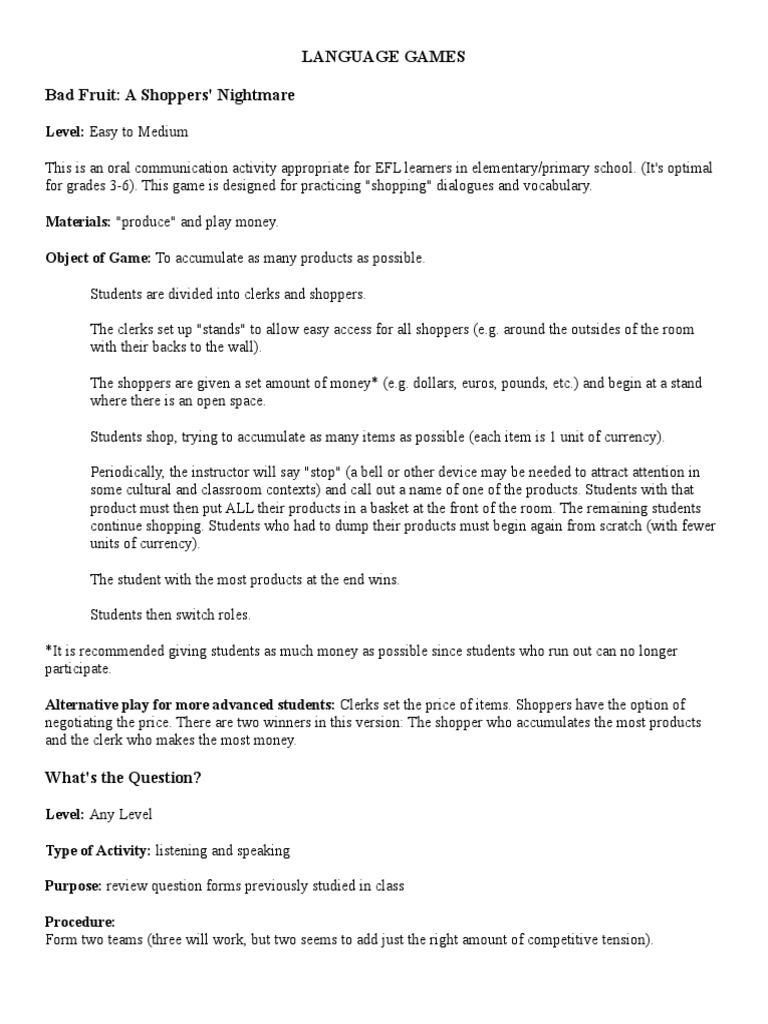 LANGUAGE GAMES

Bad Fruit: A Shoppers' Nightmare

Level: Easy to Medium

This is an oral communication activity appropriate for EFL learners in elementary/primary school. (It's optimal for grades 3-6). This game is designed for practicing "shopping" dialogues and vocabulary.

Materials: "produce" and play money.

Object of Game: To accumulate as many products as possible.

Students are divided into clerks and shoppers.

The clerks set up "stands" to allow easy access for all shoppers (e.g. around the outsides of the room with their backs to the wall).

The shoppers are given a set amount of money* (e.g. dollars, euros, pounds, etc.) and begin at a stand where there is an open space.

Students shop, trying to accumulate as many items as possible (each item is 1 unit of currency).

Periodically, the instructor will say "stop" (a bell or other device may be needed to attract attention in some cultural and classroom contexts) and call out a name of one of the products. Students with that product must then put ALL their products in a basket at the front of the room. The remaining students continue shopping. Students who had to dump their products must begin again from scratch (with fewer units of currency).

The student with the most products at the end wins.

Students then switch roles.

*It is recommended giving students as much money as possible since students who run out can no longer participate.

Alternative play for more advanced students: Clerks set the price of items. Shoppers have the option of negotiating the price. There are two winners in this version: The shopper who accumulates the most products and the clerk who makes the most money.

What's the Question?

Level: Any Level

Type of Activity: listening and speaking

Purpose: review question forms previously studied in class

Procedure:
Form two teams (three will work, but two seems to add just the right amount of competitive tension).